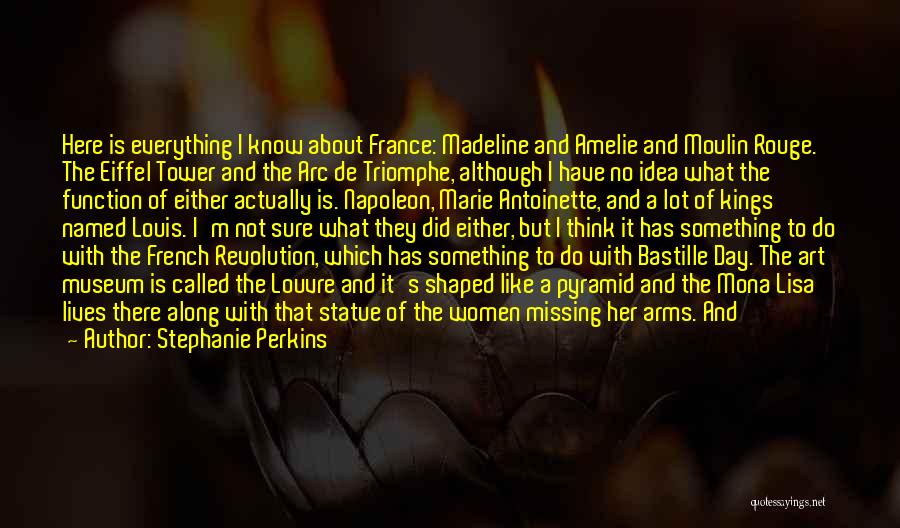 Here is everything I know about France: Madeline and Amelie and Moulin Rouge. The Eiffel Tower and the Arc de Triomphe, although I have no idea what the function of either actually is. Napoleon, Marie Antoinette, and a lot of kings named Louis. I'm not sure what they did either, but I think it has something to do with the French Revolution, which has something to do with Bastille Day. The art museum is called the Louvre and it's shaped like a pyramid and the Mona Lisa lives there along with that statue of the women missing her arms. And

— Author: Stephanie Perkins

quotessayings.net